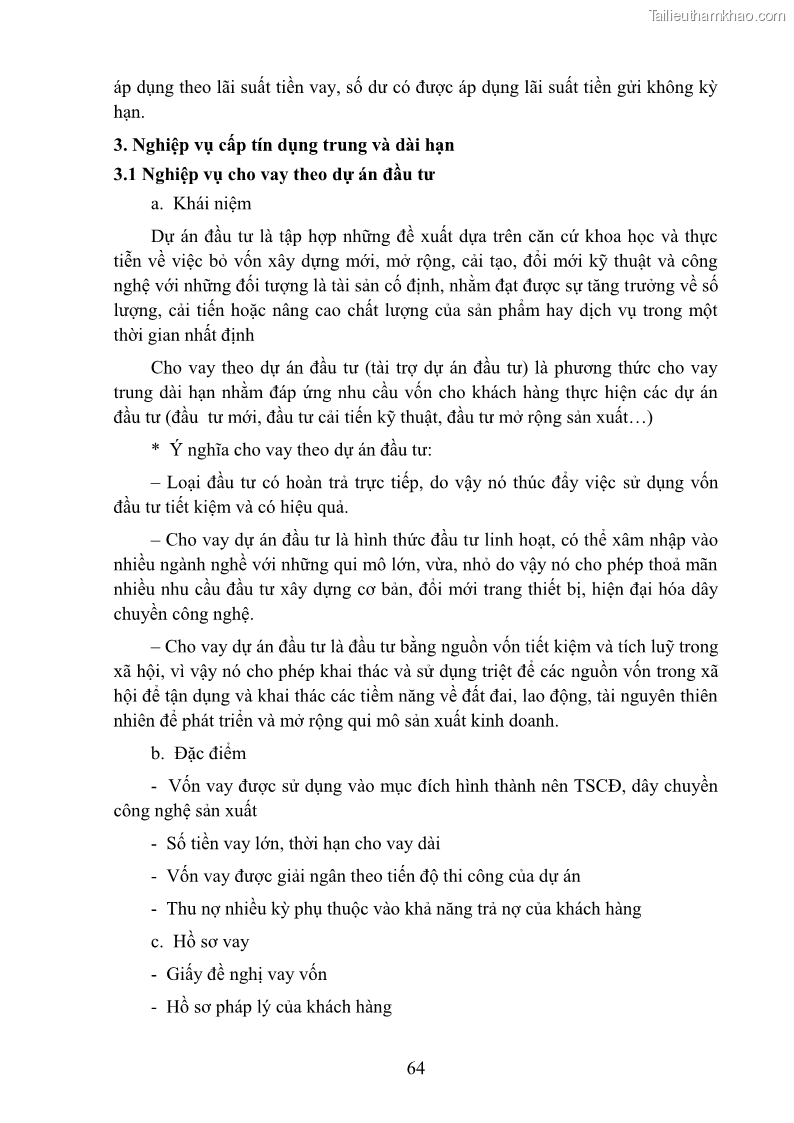 Tailieuthamkhao.com

áp dụng theo lãi suất tiền vay, số dư có được áp dụng lãi suất tiền gửi không kỳ hạn.

3. Nghiệp vụ cấp tín dụng trung và dài hạn

3.1 Nghiệp vụ cho vay theo dự án đầu tư

a. Khái niệm

Dự án đầu tư là tập hợp những đề xuất dựa trên căn cứ khoa học và thực tiễn về việc bỏ vốn xây dựng mới, mở rộng, cải tạo, đổi mới kỹ thuật và công nghệ với những đối tượng là tài sản cố định, nhằm đạt được sự tăng trưởng về số lượng, cải tiến hoặc nâng cao chất lượng của sản phẩm hay dịch vụ trong một thời gian nhất định

Cho vay theo dự án đầu tư (tài trợ dự án đầu tư) là phương thức cho vay trung dài hạn nhằm đáp ứng nhu cầu vốn cho khách hàng thực hiện các dự án đầu tư (đầu tư mới, đầu tư cải tiến kỹ thuật, đầu tư mở rộng sản xuất…)

* Ý nghĩa cho vay theo dự án đầu tư:

– Loại đầu tư có hoàn trả trực tiếp, do vậy nó thúc đẩy việc sử dụng vốn đầu tư tiết kiệm và có hiệu quả.

– Cho vay dự án đầu tư là hình thức đầu tư linh hoạt, có thể xâm nhập vào nhiều ngành nghề với những qui mô lớn, vừa, nhỏ do vậy nó cho phép thoả mãn nhiều nhu cầu đầu tư xây dựng cơ bản, đổi mới trang thiết bị, hiện đại hóa dây chuyền công nghệ.

– Cho vay dự án đầu tư là đầu tư bằng nguồn vốn tiết kiệm và tích luỹ trong xã hội, vì vậy nó cho phép khai thác và sử dụng triệt để các nguồn vốn trong xã hội để tận dụng và khai thác các tiềm năng về đất đai, lao động, tài nguyên thiên nhiên để phát triển và mở rộng qui mô sản xuất kinh doanh.

b. Đặc điểm

- Vốn vay được sử dụng vào mục đích hình thành nên TSCĐ, dây chuyền công nghệ sản xuất

- Số tiền vay lớn, thời hạn cho vay dài

- Vốn vay được giải ngân theo tiến độ thi công của dự án

- Thu nợ nhiều kỳ phụ thuộc vào khả năng trả nợ của khách hàng

c. Hồ sơ vay

- Giấy đề nghị vay vốn

- Hồ sơ pháp lý của khách hàng

64